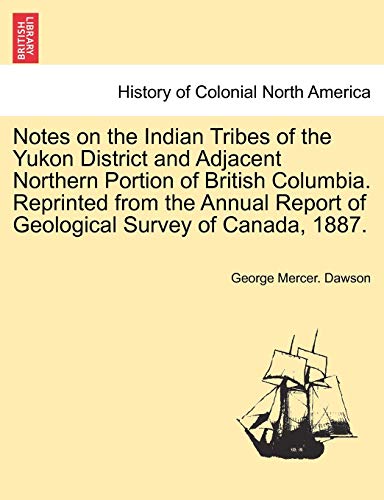 BRITISH LIBRARY

History of Colonial North America

Notes on the Indian Tribes of the Yukon District and Adjacent Northern Portion of British Columbia. Reprinted from the Annual Report of Geological Survey of Canada, 1887.

George Mercer. Dawson